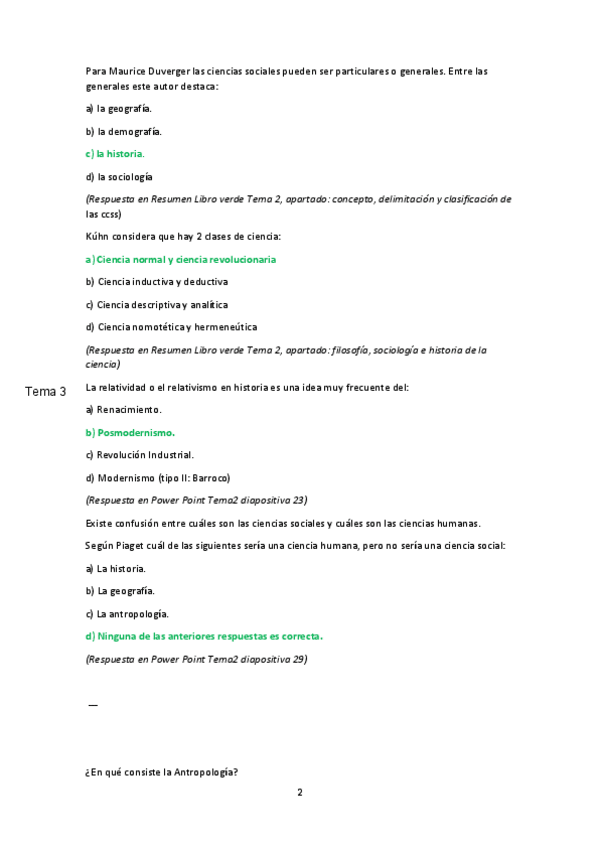 Para Maurice Duverger las ciencias sociales pueden ser particulares o generales. Entre las generales este autor destaca:

a) la geografía.

b) la demografía.

c) la historia.

d) la sociología

(Respuesta en Resumen Libro verde Tema 2, apartado: concepto, delimitación y clasificación de las ccss)

Kúhn considera que hay 2 clases de ciencia:

a) Ciencia normal y ciencia revolucionaria

b) Ciencia inductiva y deductiva

c) Ciencia descriptiva y analítica

d) Ciencia nomotética y hermeneútica

(Respuesta en Resumen Libro verde Tema 2, apartado: filosofía, sociología e historia de la ciencia)

Tema 3

La relatividad o el relativismo en historia es una idea muy frecuente del:

a) Renacimiento.

b) Posmodernismo.

c) Revolución Industrial.

d) Modernismo (tipo II: Barroco)

(Respuesta en Power Point Tema2 diapositiva 23)

Existe confusión entre cuáles son las ciencias sociales y cuáles son las ciencias humanas.

Según Piaget cuál de las siguientes sería una ciencia humana, pero no sería una ciencia social:

a) La historia.

b) La geografía.

c) La antropología.

d) Ninguna de las anteriores respuestas es correcta.

(Respuesta en Power Point Tema2 diapositiva 29)

—

¿En qué consiste la Antropología?

2